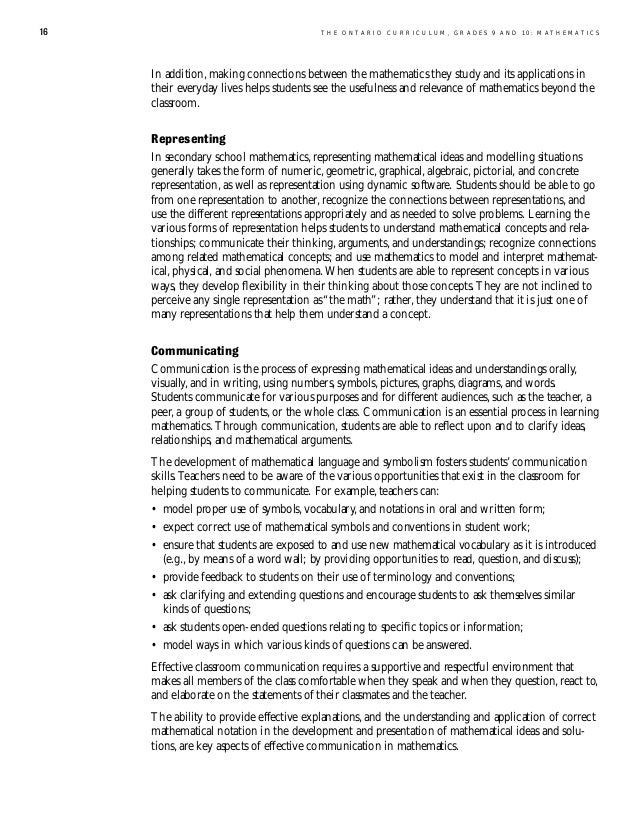 16

THE ONTARIO CURRICULUM, GRADES 9 AND 10: MATHEMATICS

In addition, making connections between the mathematics they study and its applications in their everyday lives helps students see the usefulness and relevance of mathematics beyond the classroom.

Representing

In secondary school mathematics, representing mathematical ideas and modelling situations generally takes the form of numeric, geometric, graphical, algebraic, pictorial, and concrete representation, as well as representation using dynamic software. Students should be able to go from one representation to another, recognize the connections between representations, and use the different representations appropriately and as needed to solve problems. Learning the various forms of representation helps students to understand mathematical concepts and relationships; communicate their thinking, arguments, and understandings; recognize connections among related mathematical concepts; and use mathematics to model and interpret mathematical, physical, and social phenomena. When students are able to represent concepts in various ways, they develop flexibility in their thinking about those concepts. They are not inclined to perceive any single representation as "the math"; rather, they understand that it is just one of many representations that help them understand a concept.

Communicating

Communication is the process of expressing mathematical ideas and understandings orally, visually, and in writing, using numbers, symbols, pictures, graphs, diagrams, and words. Students communicate for various purposes and for different audiences, such as the teacher, a peer, a group of students, or the whole class. Communication is an essential process in learning mathematics. Through communication, students are able to reflect upon and to clarify ideas, relationships, and mathematical arguments.

The development of mathematical language and symbolism fosters students' communication skills. Teachers need to be aware of the various opportunities that exist in the classroom for helping students to communicate. For example, teachers can:

• model proper use of symbols, vocabulary, and notations in oral and written form;
• expect correct use of mathematical symbols and conventions in student work;
• ensure that students are exposed to and use new mathematical vocabulary as it is introduced (e.g., by means of a word wall; by providing opportunities to read, question, and discuss);
• provide feedback to students on their use of terminology and conventions;
• ask clarifying and extending questions and encourage students to ask themselves similar kinds of questions;
• ask students open-ended questions relating to specific topics or information;
• model ways in which various kinds of questions can be answered.

Effective classroom communication requires a supportive and respectful environment that makes all members of the class comfortable when they speak and when they question, react to, and elaborate on the statements of their classmates and the teacher.

The ability to provide effective explanations, and the understanding and application of correct mathematical notation in the development and presentation of mathematical ideas and solutions, are key aspects of effective communication in mathematics.